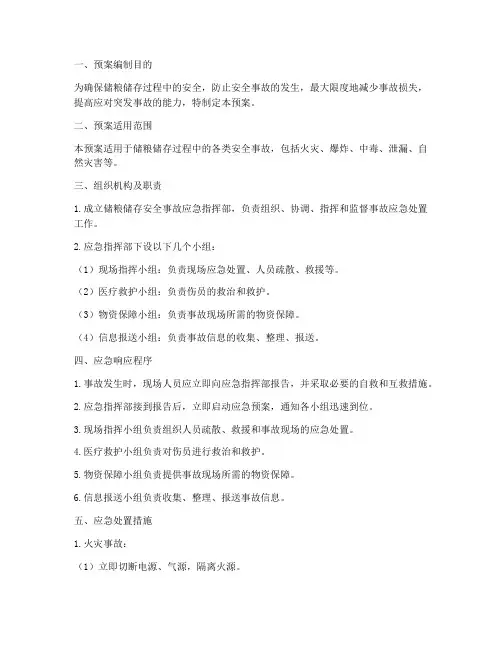 一、预案编制目的

为确保储粮储存过程中的安全，防止安全事故的发生，最大限度地减少事故损失，提高应对突发事故的能力，特制定本预案。

二、预案适用范围

本预案适用于储粮储存过程中的各类安全事故，包括火灾、爆炸、中毒、泄漏、自然灾害等。

三、组织机构及职责

1. 成立储粮储存安全事故应急指挥部，负责组织、协调、指挥和监督事故应急处置工作。

2. 应急指挥部下设以下几个小组：

（1）现场指挥小组：负责现场应急处置、人员疏散、救援等。

（2）医疗救护小组：负责伤员的救治和救护。

（3）物资保障小组：负责事故现场所需的物资保障。

（4）信息报送小组：负责事故信息的收集、整理、报送。

四、应急响应程序

1. 事故发生时，现场人员应立即向应急指挥部报告，并采取必要的自救和互救措施。

2. 应急指挥部接到报告后，立即启动应急预案，通知各小组迅速到位。

3. 现场指挥小组负责组织人员疏散、救援和事故现场的应急处置。

4. 医疗救护小组负责对伤员进行救治和救护。

5. 物资保障小组负责提供事故现场所需的物资保障。

6. 信息报送小组负责收集、整理、报送事故信息。

五、应急处置措施

1. 火灾事故：

（1）立即切断电源、气源，隔离火源。